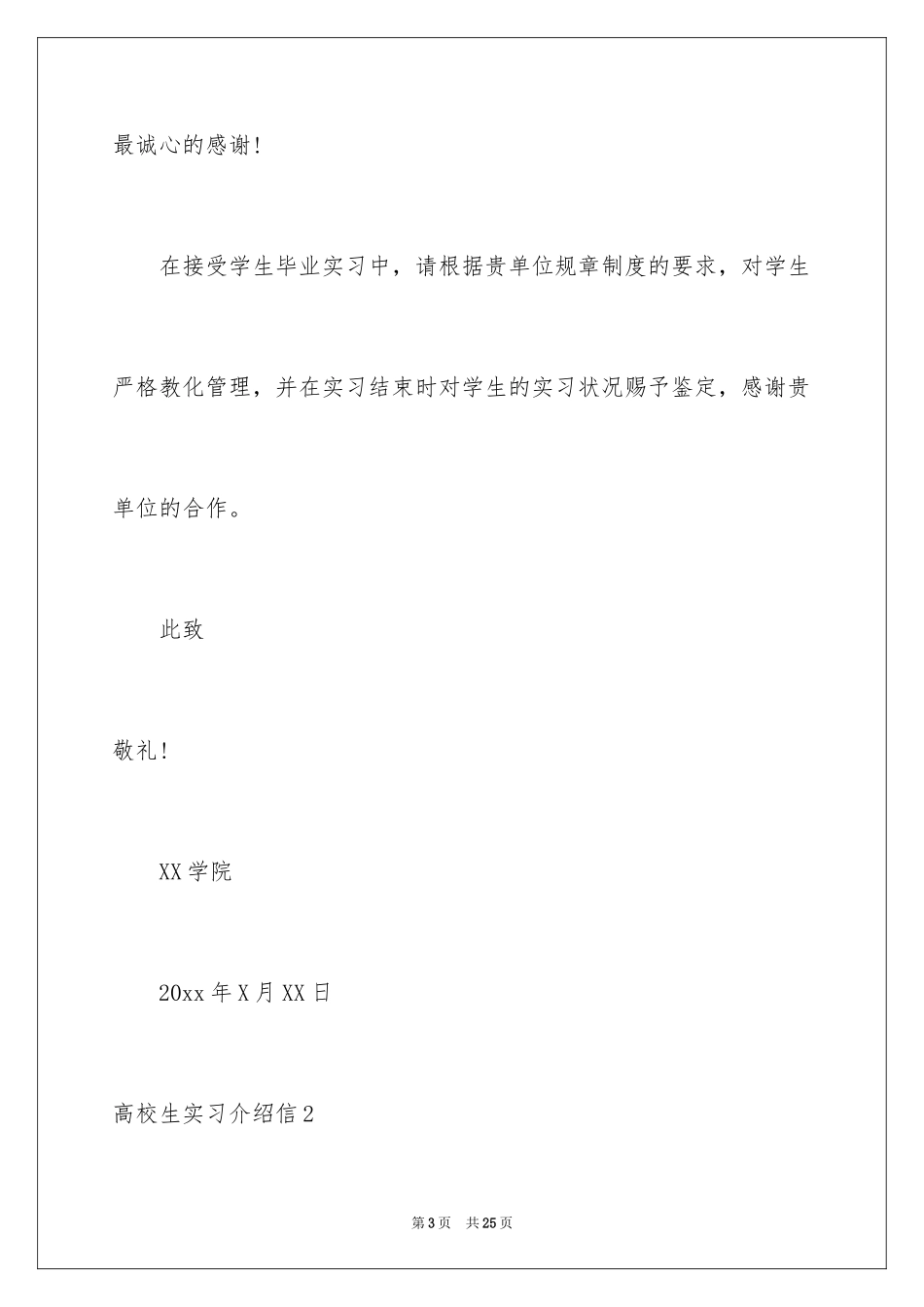 最诚心的感谢!

在接受学生毕业实习中，请根据贵单位规章制度的要求，对学生严格教化管理，并在实习结束时对学生的实习状况赐予鉴定，感谢贵单位的合作。

此致

敬礼!

XX学院

20xx年X月XX日

高校生实习介绍信2

第3页 共25页